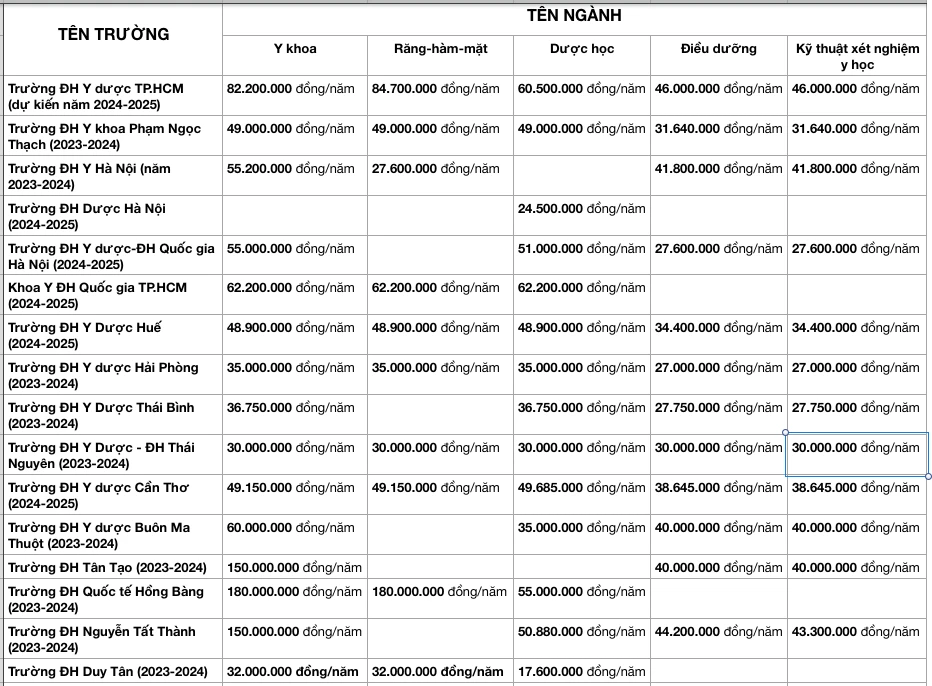 | TÊN TRƯỜNG | TÊN NGÀNH | | | | |
|---|---|---|---|---|---|
| | Y khoa | Răng-hàm-mặt | Dược học | Điều dưỡng | Kỹ thuật xét nghiệm y học |
| Trường ĐH Y dược TP.HCM (dự kiến năm 2024-2025) | 82.200.000 đồng/năm | 84.700.000 đồng/năm | 60.500.000 đồng/năm | 46.000.000 đồng/năm | 46.000.000 đồng/năm |
| Trường ĐH Y khoa Phạm Ngọc Thạch (2023-2024) | 49.000.000 đồng/năm | 49.000.000 đồng/năm | 49.000.000 đồng/năm | 31.640.000 đồng/năm | 31.640.000 đồng/năm |
| Trường ĐH Y Hà Nội (năm 2023-2024) | 55.200.000 đồng/năm | 27.600.000 đồng/năm | | 41.800.000 đồng/năm | 41.800.000 đồng/năm |
| Trường ĐH Dược Hà Nội (2024-2025) | | | 24.500.000 đồng/năm | | |
| Trường ĐH Y dược-ĐH Quốc gia Hà Nội (2024-2025) | 55.000.000 đồng/năm | | 51.000.000 đồng/năm | 27.600.000 đồng/năm | 27.600.000 đồng/năm |
| Khoa Y ĐH Quốc gia TP.HCM (2024-2025) | 62.200.000 đồng/năm | 62.200.000 đồng/năm | 62.200.000 đồng/năm | | |
| Trường ĐH Y Dược Huế (2024-2025) | 48.900.000 đồng/năm | 48.900.000 đồng/năm | 48.900.000 đồng/năm | 34.400.000 đồng/năm | 34.400.000 đồng/năm |
| Trường ĐH Y dược Hải Phòng (2023-2024) | 35.000.000 đồng/năm | 35.000.000 đồng/năm | 35.000.000 đồng/năm | 27.000.000 đồng/năm | 27.000.000 đồng/năm |
| Trường ĐH Y Dược Thái Bình (2023-2024) | 36.750.000 đồng/năm | | 36.750.000 đồng/năm | 27.750.000 đồng/năm | 27.750.000 đồng/năm |
| Trường ĐH Y Dược - ĐH Thái Nguyên (2023-2024) | 30.000.000 đồng/năm | 30.000.000 đồng/năm | 30.000.000 đồng/năm | 30.000.000 đồng/năm | 30.000.000 đồng/năm |
| Trường ĐH Y dược Cần Thơ (2024-2025) | 49.150.000 đồng/năm | 49.150.000 đồng/năm | 49.685.000 đồng/năm | 38.645.000 đồng/năm | 38.645.000 đồng/năm |
| Trường ĐH Y dược Buôn Ma Thuột (2023-2024) | 60.000.000 đồng/năm | | 35.000.000 đồng/năm | 40.000.000 đồng/năm | 40.000.000 đồng/năm |
| Trường ĐH Tân Tạo (2023-2024) | 150.000.000 đồng/năm | | | 40.000.000 đồng/năm | 40.000.000 đồng/năm |
| Trường ĐH Quốc tế Hồng Bàng (2023-2024) | 180.000.000 đồng/năm | 180.000.000 đồng/năm | 55.000.000 đồng/năm | | |
| Trường ĐH Nguyễn Tất Thành (2023-2024) | 150.000.000 đồng/năm | | 50.880.000 đồng/năm | 44.200.000 đồng/năm | 43.300.000 đồng/năm |
| Trường ĐH Duy Tân (2023-2024) | 32.000.000 đồng/năm | 32.000.000 đồng/năm | 17.600.000 đồng/năm | | |